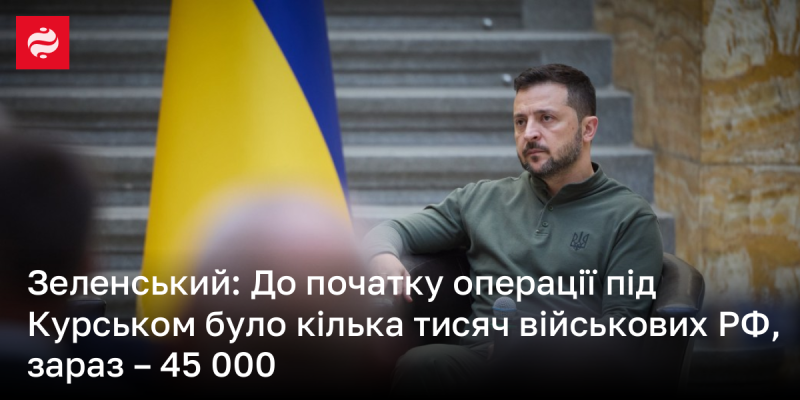 Зеленський: До початку операції під Курськом було кілька тисяч військових РФ, зараз – 45 000